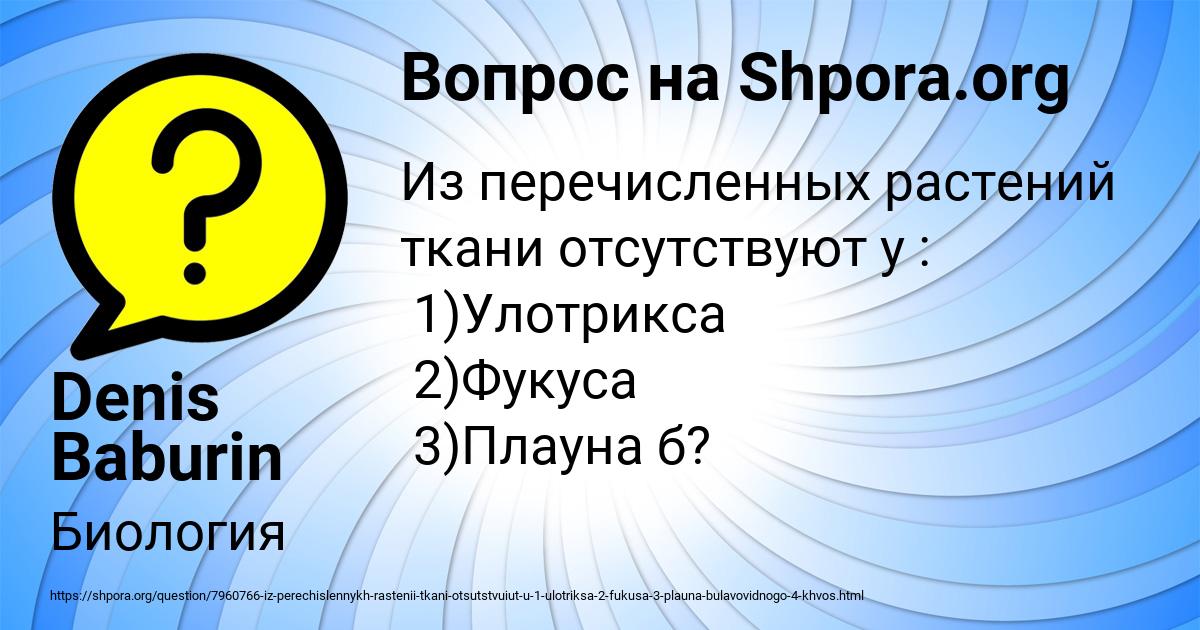 Вопрос на Shpora.org

Из перечисленных растений ткани отсутствуют у :
1)Улотрикса
2)Фукуса
3)Плауна б?

Denis Baburin

Биология

https://shpora.org/question/7960766-iz-perechislennykh-rastenii-tkani-otsutstvuiut-u-1-ulotriksa-2-fukusa-3-plauna-bulavovidnogo-4-khvos.html